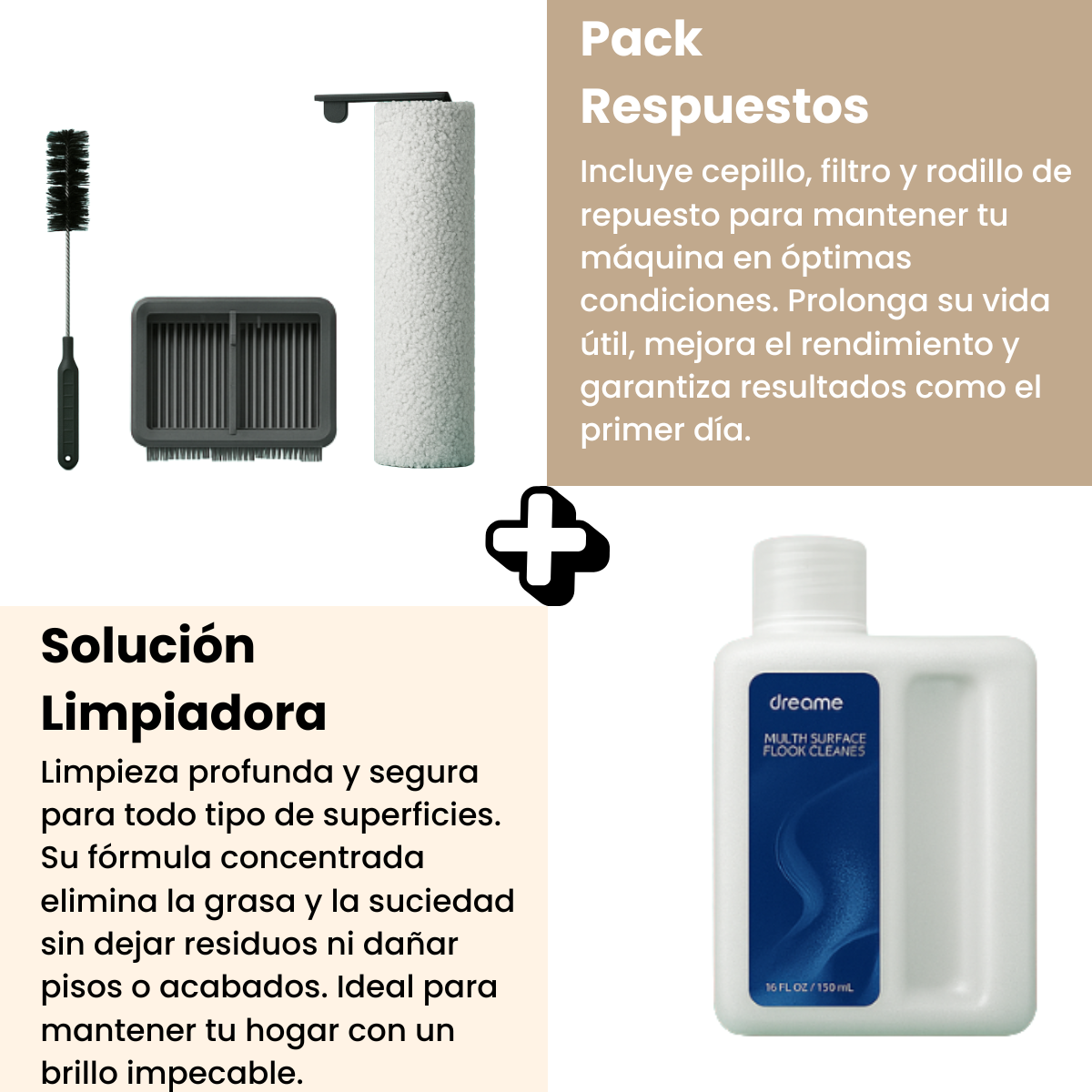 Pack
Respuestos

Incluye cepillo, filtro y rodillo de repuesto para mantener tu máquina en óptimas condiciones. Prolonga su vida útil, mejora el rendimiento y garantiza resultados como el primer día.

Solución
Limpiadora

Limpieza profunda y segura para todo tipo de superficies. Su fórmula concentrada elimina la grasa y la suciedad sin dejar residuos ni dañar pisos o acabados. Ideal para mantener tu hogar con un brillo impecable.

dreame
MULTH SURFACE
FLOOK CLEANES
16 FL OZ / 150 mL